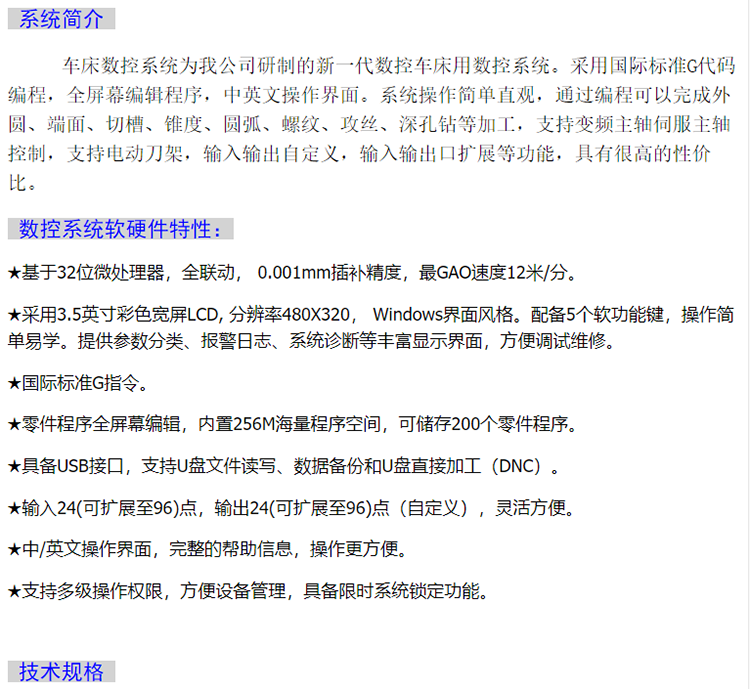 系统简介

车床数控系统为我公司研制的新一代数控车床用数控系统。采用国际标准G代码编程，全屏幕编辑程序，中英文操作界面。系统操作简单直观，通过编程可以完成外圆、端面、切槽、锥度、圆弧、螺纹、攻丝、深孔钻等加工，支持变频主轴伺服主轴控制，支持电动刀架，输入输出自定义，输入输出口扩展等功能，具有很高的性价比。

数控系统软硬件特性：

★基于32位微处理器，全联动， 0.001mm插补精度，最GAO速度12米/分。

★采用3.5英寸彩色宽屏LCD, 分辨率480X320， Windows界面风格。配备5个软功能键，操作简单易学。提供参数分类、报警日志、系统诊断等丰富显示界面，方便调试维修。

★国际标准G指令。

★零件程序全屏幕编辑，内置256M海量程序空间，可储存200个零件程序。

★具备USB接口，支持U盘文件读写、数据备份和U盘直接加工（DNC）。

★输入24(可扩展至96)点，输出24(可扩展至96)点（自定义），灵活方便。

★中/英文操作界面，完整的帮助信息，操作更方便。

★支持多级操作权限，方便设备管理，具备限时系统锁定功能。

技术规格